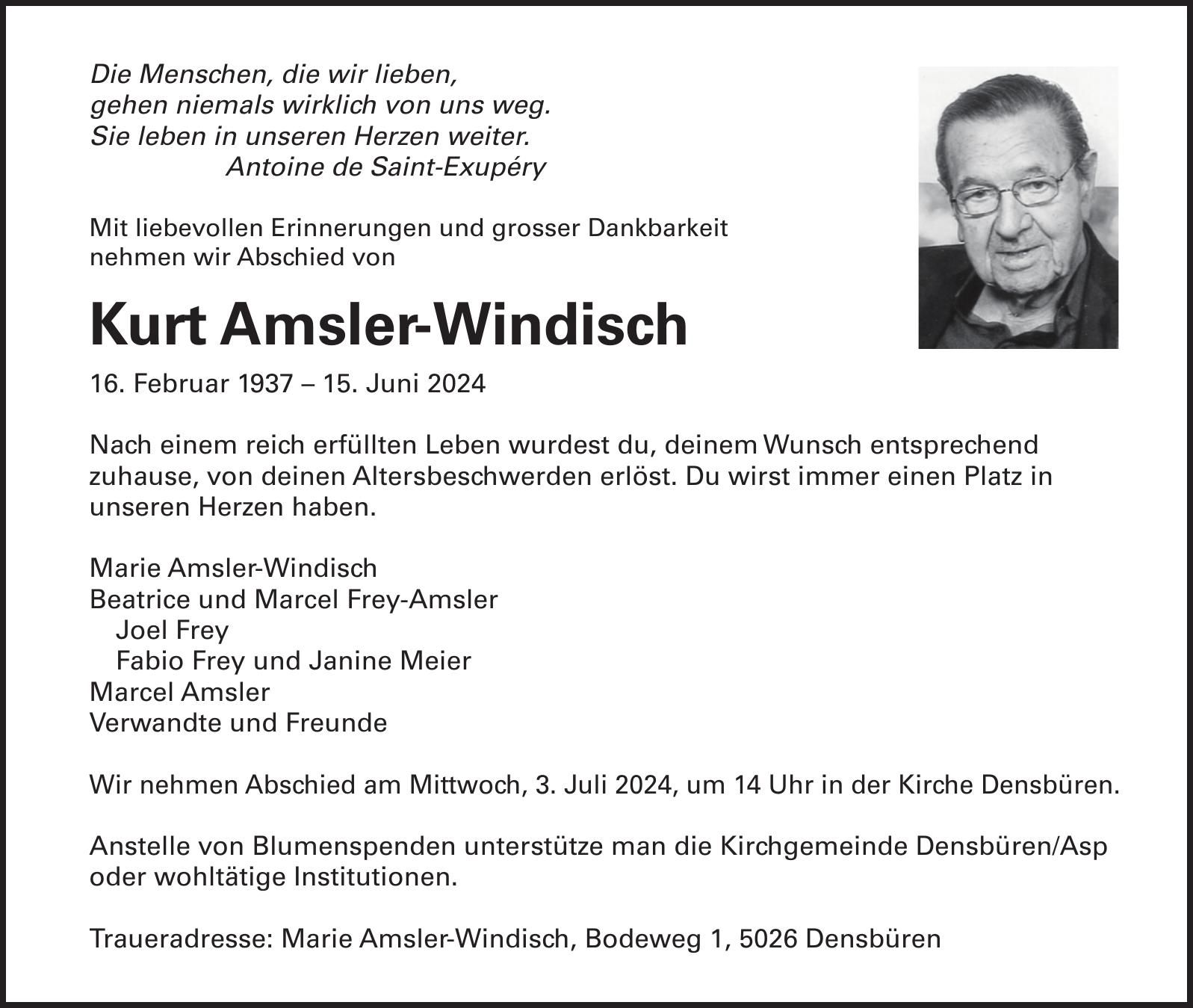 Die Menschen, die wir lieben,
gehen niemals wirklich von uns weg.
Sie leben in unseren Herzen weiter.
Antoine de Saint-Exupéry

Mit liebevollen Erinnerungen und grosser Dankbarkeit
nehmen wir Abschied von

Kurt Amsler-Windisch

16. Februar 1937 – 15. Juni 2024

Nach einem reich erfüllten Leben wurdest du, deinem Wunsch entsprechend zuhause, von deinen Altersbeschwerden erlöst. Du wirst immer einen Platz in unseren Herzen haben.

Marie Amsler-Windisch
Beatrice und Marcel Frey-Amsler
Joel Frey
Fabio Frey und Janine Meier
Marcel Amsler
Verwandte und Freunde

Wir nehmen Abschied am Mittwoch, 3. Juli 2024, um 14 Uhr in der Kirche Densbüren.

Anstelle von Blumenspenden unterstütze man die Kirchgemeinde Densbüren/Asp oder wohltätige Institutionen.

Traueradresse: Marie Amsler-Windisch, Bodeweg 1, 5026 Densbüren